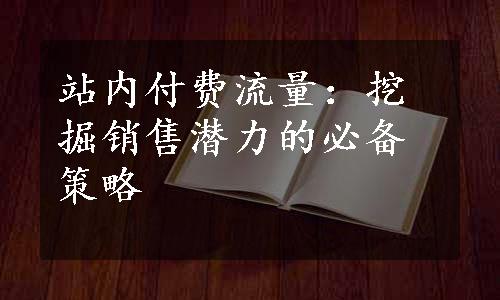 站内付费流量：挖掘销售潜力的必备策略